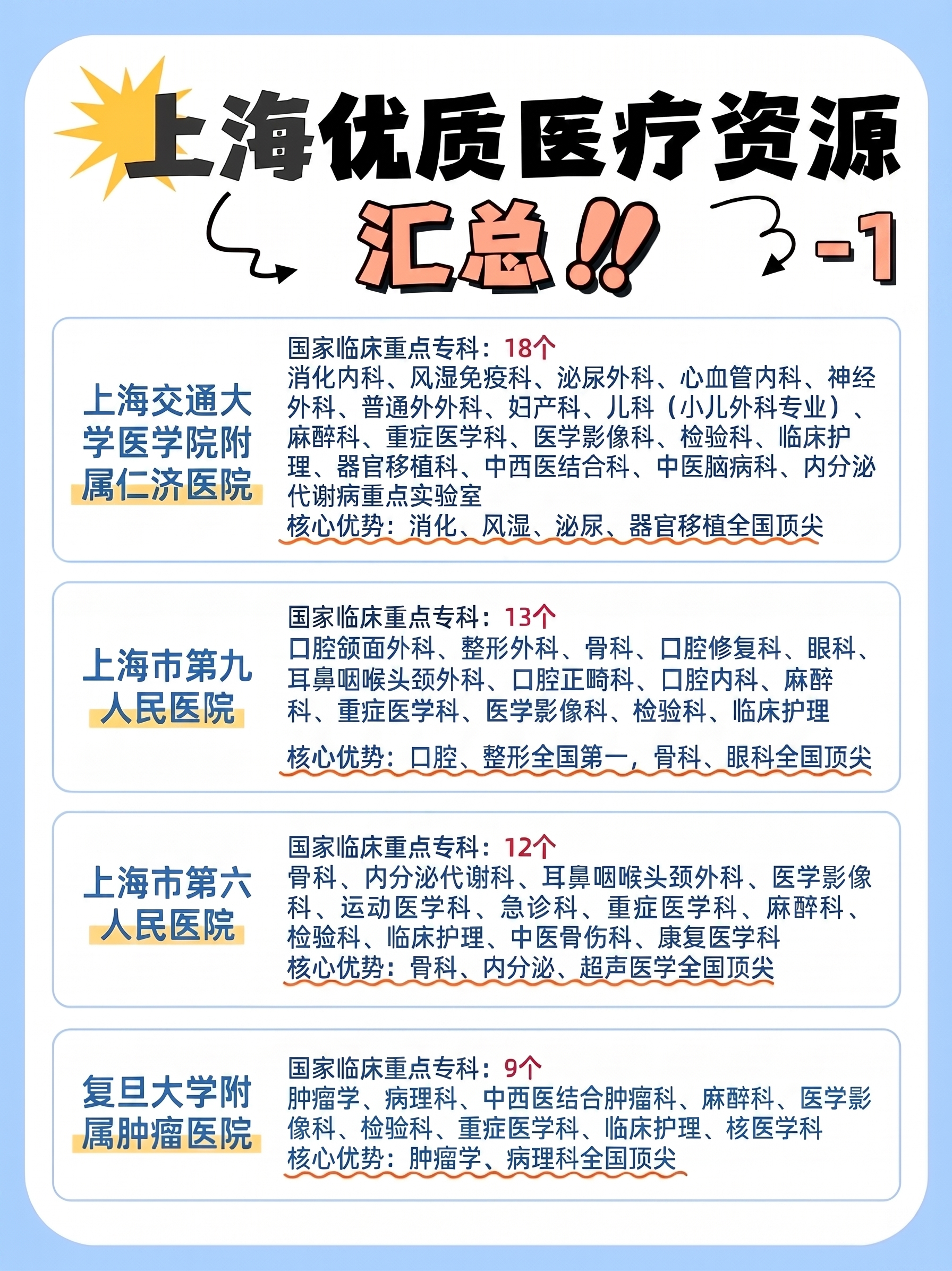 上海优质医疗资源

汇总!! -1

上海交通大学医学院附属仁济医院

国家临床重点专科：18个
消化内科、风湿免疫科、泌尿外科、心血管内科、神经外科、普通外外科、妇产科、儿科（小儿外科专业）、麻醉科、重症医学科、医学影像科、检验科、临床护理、器官移植科、中西医结合科、中医脑病科、内分泌代谢病重点实验室
核心优势：消化、风湿、泌尿、器官移植全国顶尖

上海市第九人民医院

国家临床重点专科：13个
口腔颌面外科、整形外科、骨科、口腔修复科、眼科、耳鼻咽喉头颈外科、口腔正畸科、口腔内科、麻醉科、重症医学科、医学影像科、检验科、临床护理
核心优势：口腔、整形全国第一，骨科、眼科全国顶尖

上海市第六人民医院

国家临床重点专科：12个
骨科、内分泌代谢科、耳鼻咽喉头颈外科、医学影像科、运动医学科、急诊科、重症医学科、麻醉科、检验科、临床护理、中医骨伤科、康复医学科
核心优势：骨科、内分泌、超声医学全国顶尖

复旦大学附属肿瘤医院

国家临床重点专科：9个
肿瘤学、病理科、中西医结合肿瘤科、麻醉科、医学影像科、检验科、重症医学科、临床护理、核医学科
核心优势：肿瘤学、病理科全国顶尖